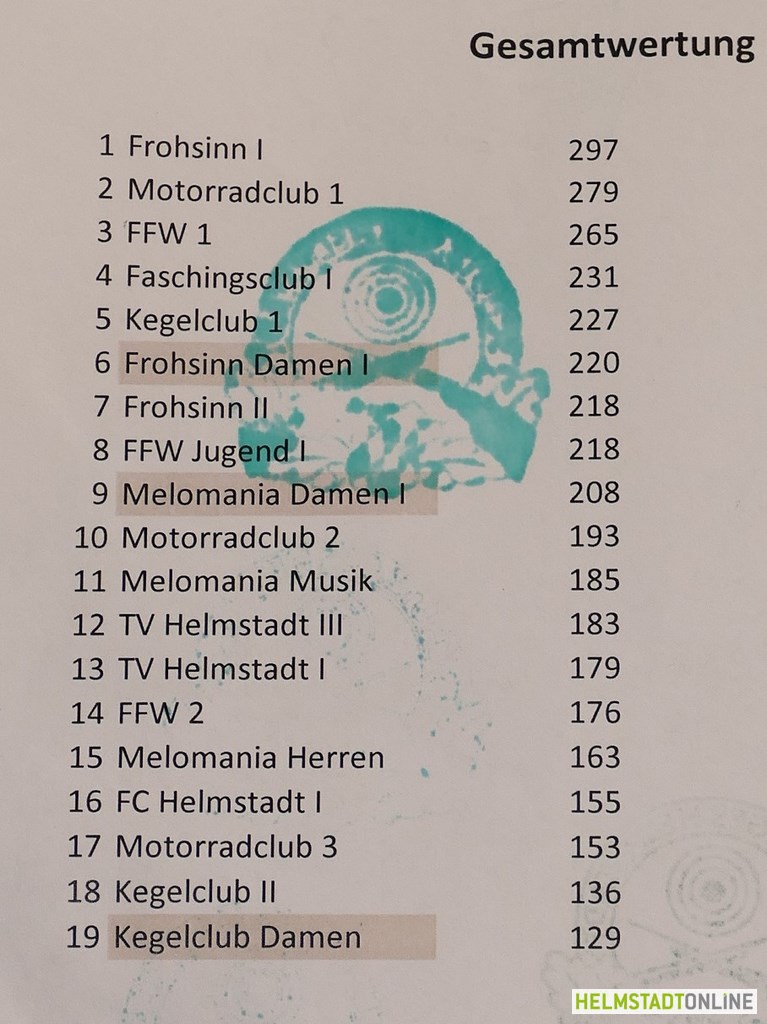 Gesamtwertung

1 Frohsinn I 297
2 Motorradclub 1 279
3 FFW 1 265
4 Faschingsclub I 231
5 Kegelclub 1 227
6 Frohsinn Damen I 220
7 Frohsinn II 218
8 FFW Jugend I 218
9 Melomania Damen I 208
10 Motorradclub 2 193
11 Melomania Musik 185
12 TV Helmstadt III 183
13 TV Helmstadt I 179
14 FFW 2 176
15 Melomania Herren 163
16 FC Helmstadt I 155
17 Motorradclub 3 153
18 Kegelclub II 136
19 Kegelclub Damen 129

HELMSTADTONLINE